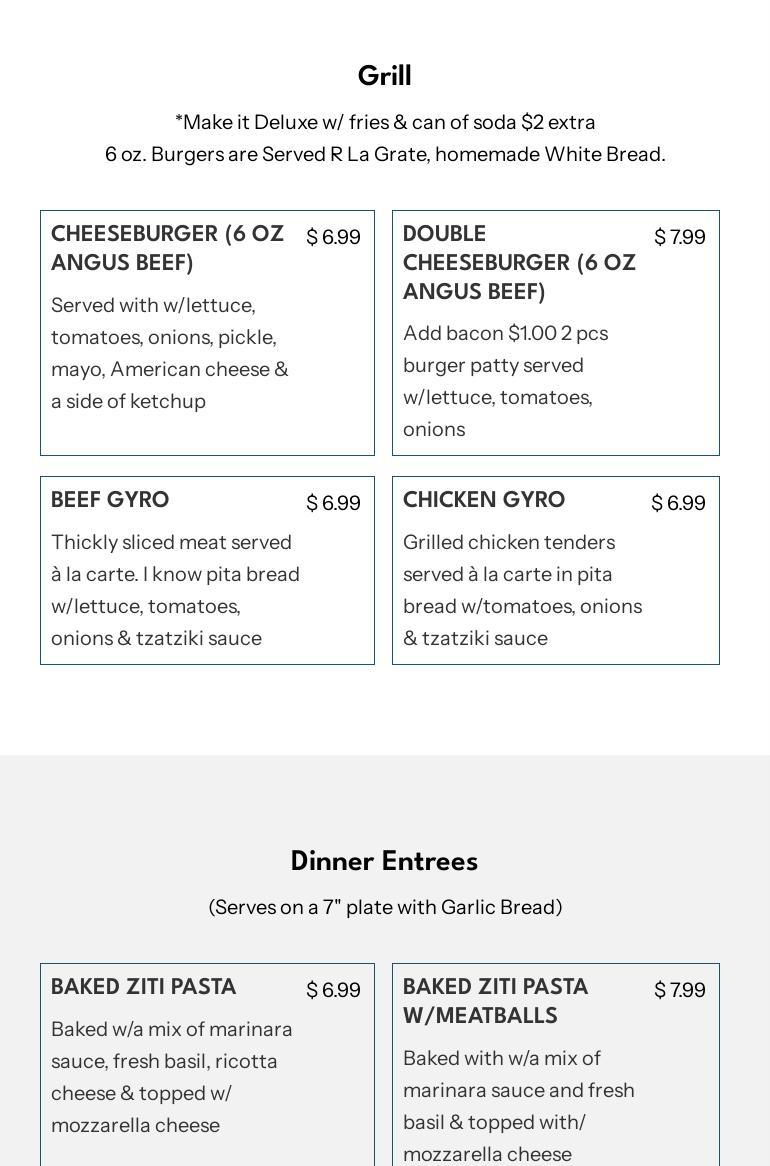 Grill

*Make it Deluxe w/ fries & can of soda $2 extra
6 oz. Burgers are Served R La Grate, homemade White Bread.

CHEESEBURGER (6 OZ ANGUS BEEF) $ 6.99

Served with w/lettuce, tomatoes, onions, pickle, mayo, American cheese & a side of ketchup

DOUBLE CHEESEBURGER (6 OZ ANGUS BEEF) $ 7.99

Add bacon $1.00 2 pcs burger patty served w/lettuce, tomatoes, onions

BEEF GYRO $ 6.99

Thickly sliced meat served à la carte. I know pita bread w/lettuce, tomatoes, onions & tzatziki sauce

CHICKEN GYRO $ 6.99

Grilled chicken tenders served à la carte in pita bread w/tomatoes, onions & tzatziki sauce

Dinner Entrees

(Serves on a 7" plate with Garlic Bread)

BAKED ZITI PASTA $ 6.99

Baked w/a mix of marinara sauce, fresh basil, ricotta cheese & topped w/ mozzarella cheese

BAKED ZITI PASTA W/MEATBALLS $ 7.99

Baked with w/a mix of marinara sauce and fresh basil & topped with/ mozzarella cheese